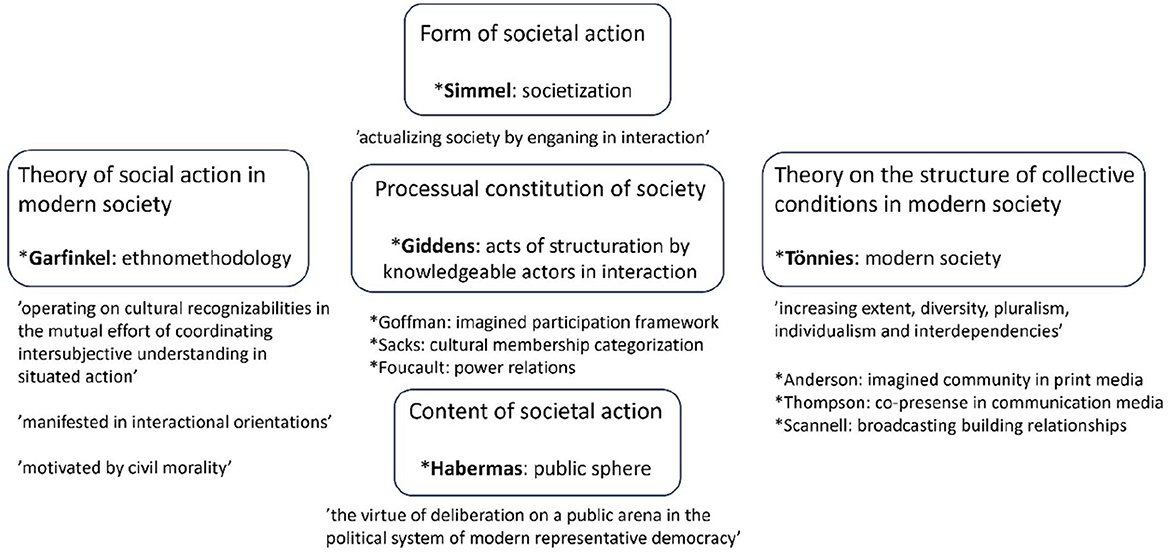 Form of societal action

*Simmel: societization

'actualizing society by enganing in interaction'

Theory of social action in modern society

*Garfinkel: ethnomethodology

'operating on cultural recognizabilities in the mutual effort of coordinating intersubjective understanding in situated action'

'manifested in interactional orientations'

'motivated by civil morality'

Processual constitution of society

*Giddens: acts of structuration by knowledgeable actors in interaction

*Goffman: imagined participation framework
*Sacks: cultural membership categorization
*Foucault: power relations

Content of societal action

*Habermas: public sphere

'the virtue of deliberation on a public arena in the political system of modern representative democracy'

Theory on the structure of collective conditions in modern society

*Tönnies: modern society

'increasing extent, diversity, pluralism, individualism and interdependencies'

*Anderson: imagined community in print media
*Thompson: co-presense in communication media
*Scannell: broadcasting building relationships